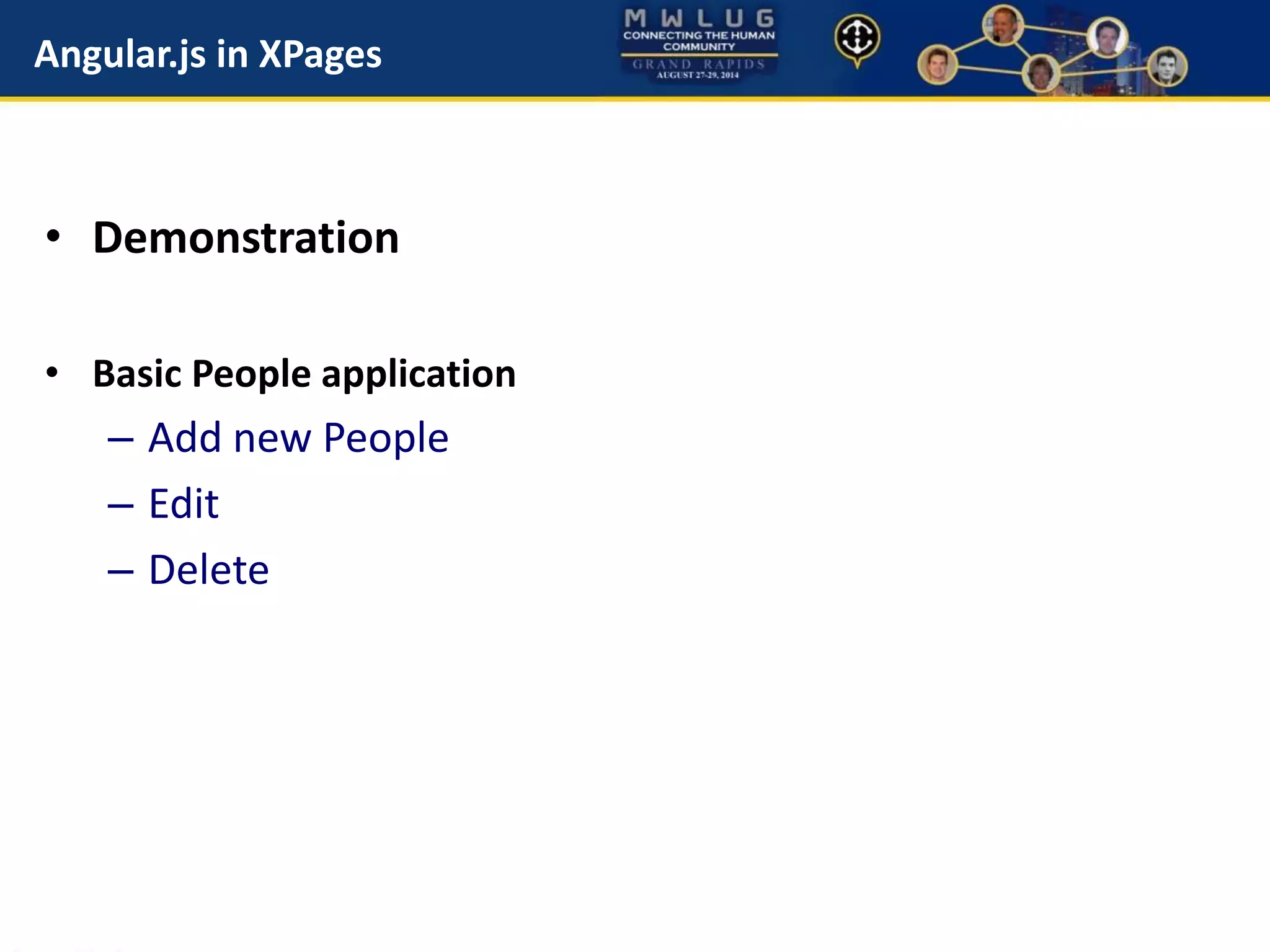 Angular.js in XPages

MWLUG
CONNECTING THE HUMAN COMMUNITY
GRAND RAPIDS
AUGUST 27-29, 2014

• Demonstration

• Basic People application
– Add new People
– Edit
– Delete